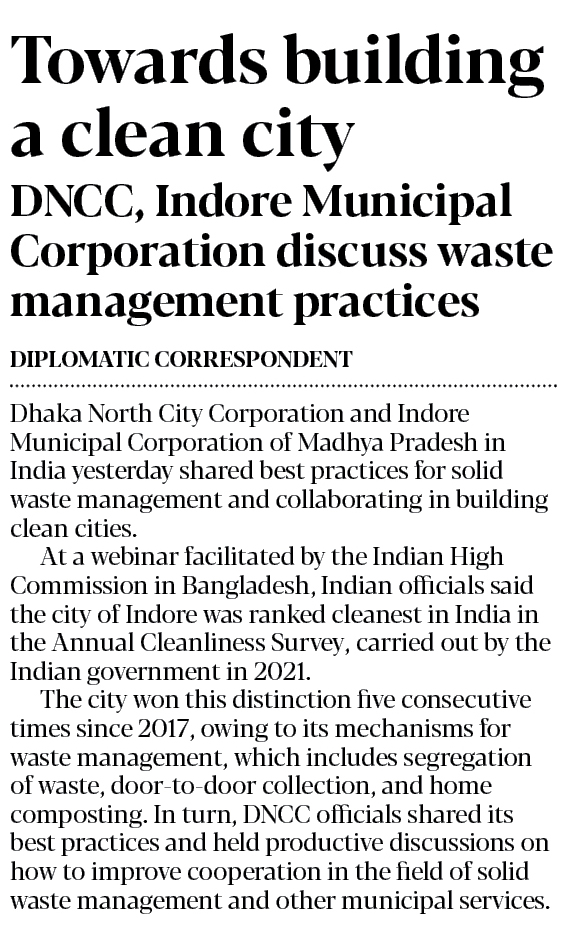 Towards building a clean city

DNCC, Indore Municipal Corporation discuss waste management practices

DIPLOMATIC CORRESPONDENT

Dhaka North City Corporation and Indore Municipal Corporation of Madhya Pradesh in India yesterday shared best practices for solid waste management and collaborating in building clean cities.

At a webinar facilitated by the Indian High Commission in Bangladesh, Indian officials said the city of Indore was ranked cleanest in India in the Annual Cleanliness Survey, carried out by the Indian government in 2021.

The city won this distinction five consecutive times since 2017, owing to its mechanisms for waste management, which includes segregation of waste, door-to-door collection, and home composting. In turn, DNCC officials shared its best practices and held productive discussions on how to improve cooperation in the field of solid waste management and other municipal services.